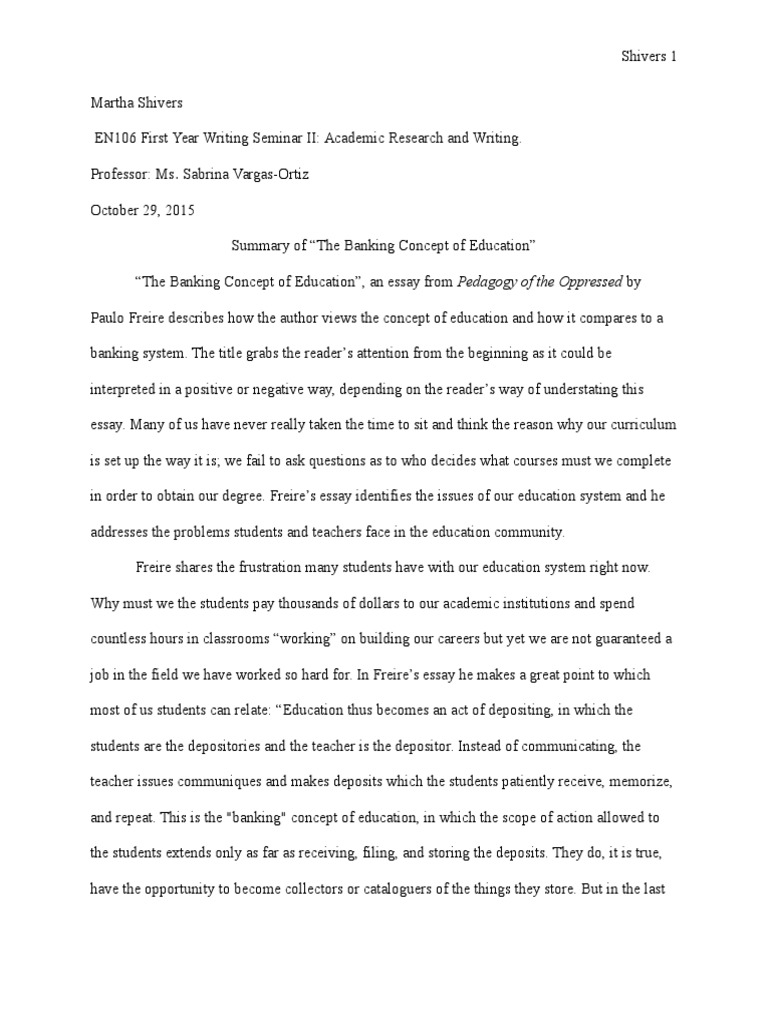 Shivers 1

Martha Shivers

EN106 First Year Writing Seminar II: Academic Research and Writing.

Professor: Ms. Sabrina Vargas-Ortiz

October 29, 2015

Summary of “The Banking Concept of Education”

“The Banking Concept of Education”, an essay from Pedagogy of the Oppressed by Paulo Freire describes how the author views the concept of education and how it compares to a banking system. The title grabs the reader’s attention from the beginning as it could be interpreted in a positive or negative way, depending on the reader’s way of understating this essay. Many of us have never really taken the time to sit and think the reason why our curriculum is set up the way it is; we fail to ask questions as to who decides what courses must we complete in order to obtain our degree. Freire’s essay identifies the issues of our education system and he addresses the problems students and teachers face in the education community.

Freire shares the frustration many students have with our education system right now. Why must we the students pay thousands of dollars to our academic institutions and spend countless hours in classrooms “working” on building our careers but yet we are not guaranteed a job in the field we have worked so hard for. In Freire’s essay he makes a great point to which most of us students can relate: “Education thus becomes an act of depositing, in which the students are the depositories and the teacher is the depositor. Instead of communicating, the teacher issues communiques and makes deposits which the students patiently receive, memorize, and repeat. This is the "banking" concept of education, in which the scope of action allowed to the students extends only as far as receiving, filing, and storing the deposits. They do, it is true, have the opportunity to become collectors or cataloguers of the things they store. But in the last